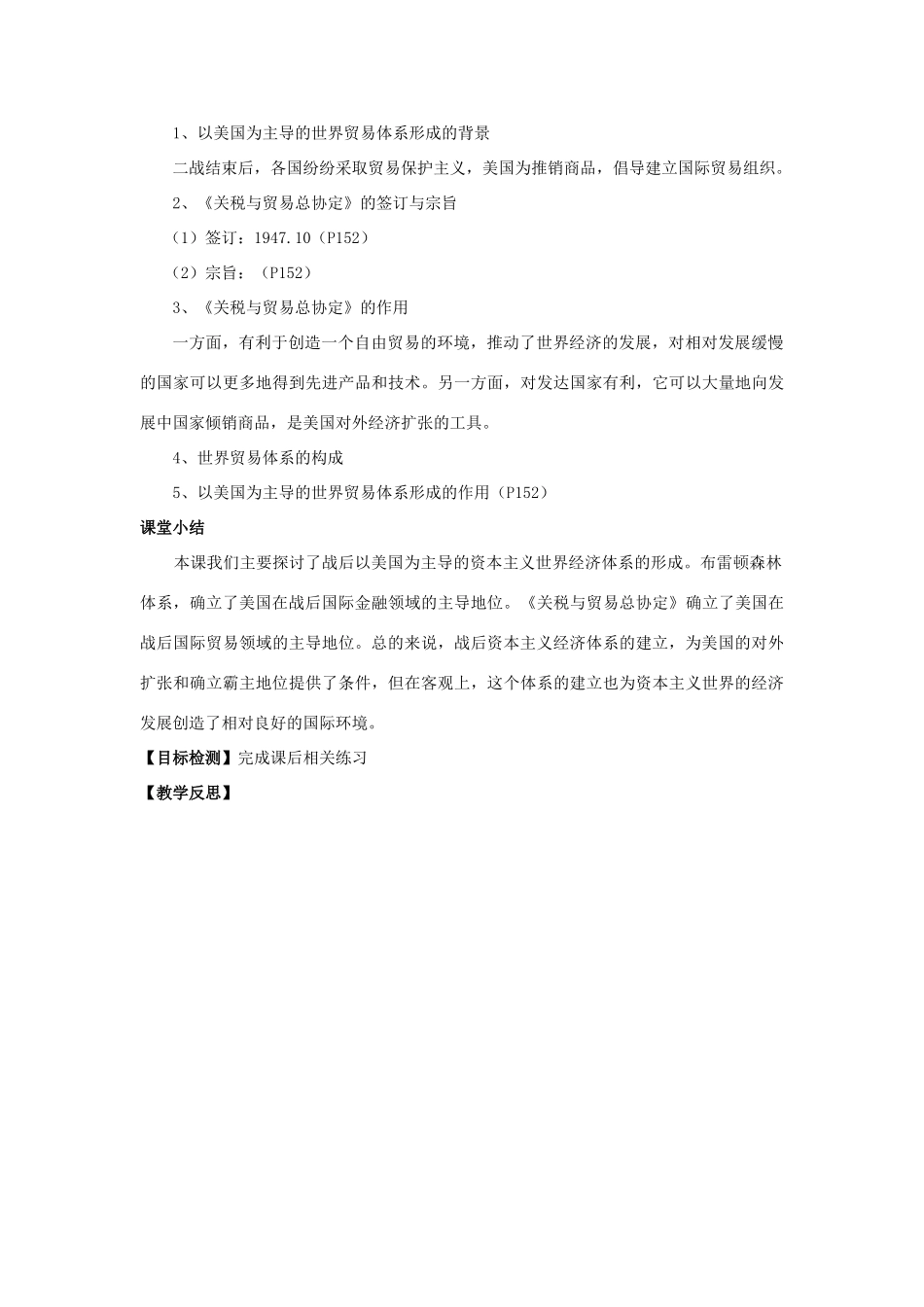 1、以美国为主导的世界贸易体系形成的背景

二战结束后，各国纷纷采取贸易保护主义，美国为推销商品，倡导建立国际贸易组织。

2、《关税与贸易总协定》的签订与宗旨

（1）签订：1947.10（P152）

（2）宗旨：（P152）

3、《关税与贸易总协定》的作用

一方面，有利于创造一个自由贸易的环境，推动了世界经济的发展，对相对发展缓慢的国家可以更多地得到先进产品和技术。另一方面，对发达国家有利，它可以大量地向发展中国家倾销商品，是美国对外经济扩张的工具。

4、世界贸易体系的构成

5、以美国为主导的世界贸易体系形成的作用（P152）

课堂小结

本课我们主要探讨了战后以美国为主导的资本主义世界经济体系的形成。布雷顿森林体系，确立了美国在战后国际金融领域的主导地位。《关税与贸易总协定》确立了美国在战后国际贸易领域的主导地位。总的来说，战后资本主义经济体系的建立，为美国的对外扩张和确立霸主地位提供了条件，但在客观上，这个体系的建立也为资本主义世界的经济发展创造了相对良好的国际环境。

【目标检测】完成课后相关练习

【教学反思】